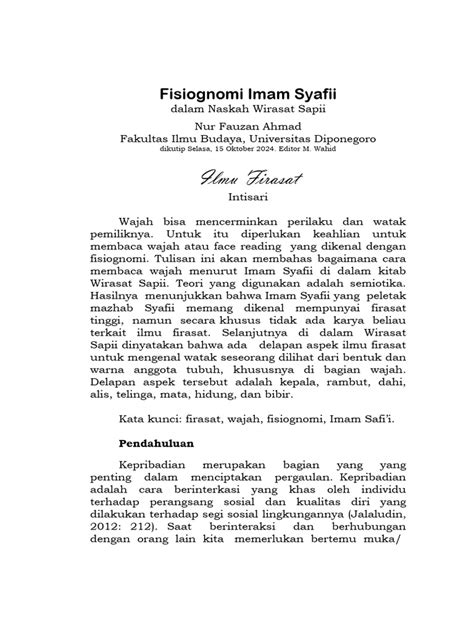 Fisiognomi Imam Syafii
dalam Naskah Wirasat Sapii

Nur Fauzan Ahmad
Fakultas Ilmu Budaya, Universitas Diponegoro
dikutip Selasa, 15 Oktober 2024. Editor M. Wahid

Ilmu Firasat
Intisari

Wajah bisa mencerminkan perilaku dan watak pemiliknya. Untuk itu diperlukan keahlian untuk membaca wajah atau face reading yang dikenal dengan fisiognomi. Tulisan ini akan membahas bagaimana cara membaca wajah menurut Imam Syafii di dalam kitab Wirasat Sapii. Teori yang digunakan adalah semiotika. Hasilnya menunjukkan bahwa Imam Syafii yang peletak mazhab Syafii memang dikenal mempunyai firasat tinggi, namun secara khusus tidak ada karya beliau terkait ilmu firasat. Selanjutnya di dalam Wirasat Sapii dinyatakan bahwa ada delapan aspek ilmu firasat untuk mengenal watak seseorang dilihat dari bentuk dan warna anggota tubuh, khususnya di bagian wajah. Delapan aspek tersebut adalah kepala, rambut, dahi, alis, telinga, mata, hidung, dan bibir.

Kata kunci: firasat, wajah, fisiognomi, Imam Safi'i.

Pendahuluan

Kepribadian merupakan bagian yang yang penting dalam menciptakan pergaulan. Kepribadian adalah cara berinterkasi yang khas oleh individu terhadap perangsang sosial dan kualitas diri yang dilakukan terhadap segi sosial lingkungannya (Jalaludin, 2012: 212). Saat berinteraksi dan berhubungan dengan orang lain kita memerlukan bertemu muka/